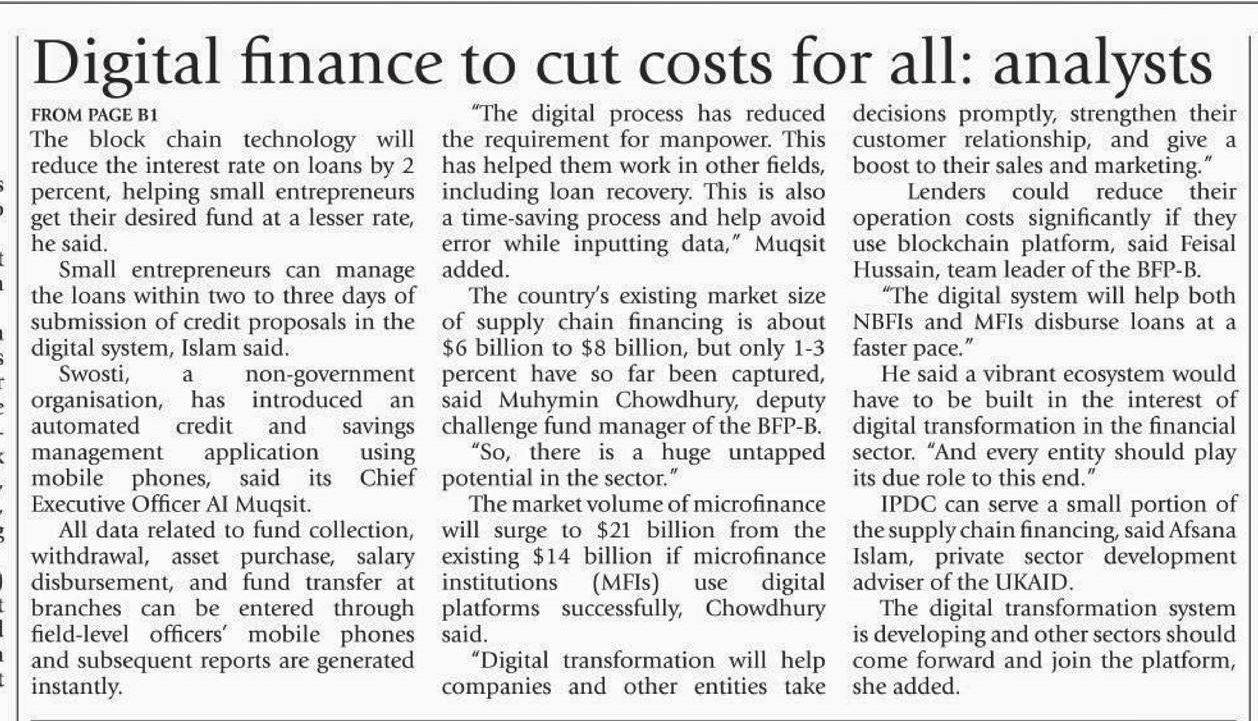 Digital finance to cut costs for all: analysts

FROM PAGE B1

The block chain technology will reduce the interest rate on loans by 2 percent, helping small entrepreneurs get their desired fund at a lesser rate, he said.

Small entrepreneurs can manage the loans within two to three days of submission of credit proposals in the digital system, Islam said.

Swosti, a non-government organisation, has introduced an automated credit and savings management application using mobile phones, said its Chief Executive Officer AI Muqsit.

All data related to fund collection, withdrawal, asset purchase, salary disbursement, and fund transfer at branches can be entered through field-level officers' mobile phones and subsequent reports are generated instantly.

"The digital process has reduced the requirement for manpower. This has helped them work in other fields, including loan recovery. This is also a time-saving process and help avoid error while inputting data," Muqsit added.

The country's existing market size of supply chain financing is about \$6 billion to \$8 billion, but only 1-3 percent have so far been captured, said Muhymin Chowdhury, deputy challenge fund manager of the BFP-B.

"So, there is a huge untapped potential in the sector."

The market volume of microfinance will surge to \$21 billion from the existing \$14 billion if microfinance institutions (MFIs) use digital platforms successfully, Chowdhury said.

"Digital transformation will help companies and other entities take decisions promptly, strengthen their customer relationship, and give a boost to their sales and marketing."

Lenders could reduce their operation costs significantly if they use blockchain platform, said Feisal Hussain, team leader of the BFP-B.

"The digital system will help both NBFIs and MFIs disburse loans at a faster pace."

He said a vibrant ecosystem would have to be built in the interest of digital transformation in the financial sector. "And every entity should play its due role to this end."

IPDC can serve a small portion of the supply chain financing, said Afsana Islam, private sector development adviser of the UKAID.

The digital transformation system is developing and other sectors should come forward and join the platform, she added.